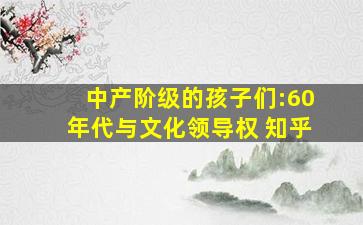 中产阶级的孩子们:60年代与文化领导权 知乎